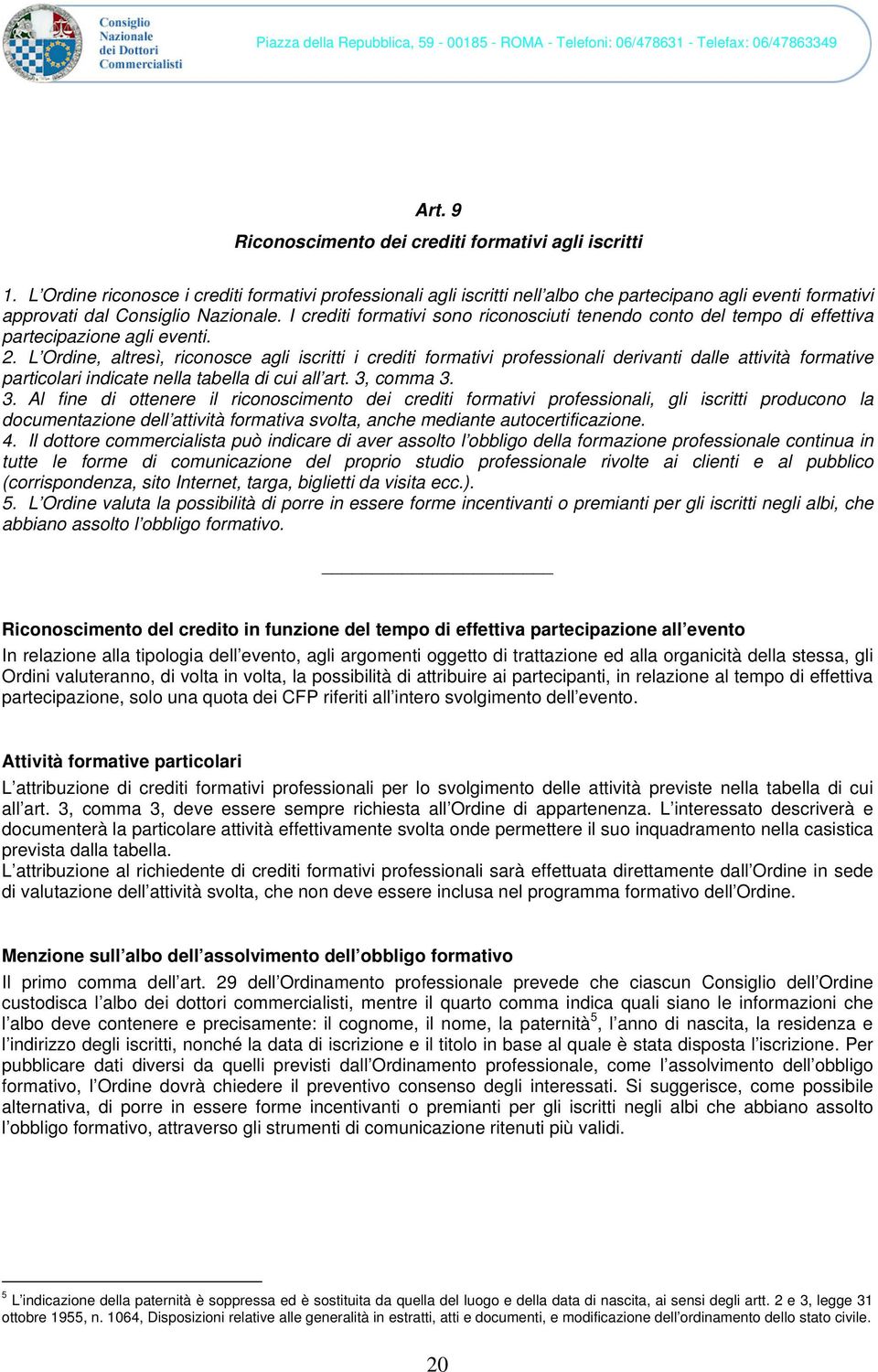 Consiglio Nazionale dei Dottori Commercialisti

Piazza della Repubblica, 59 - 00185 - ROMA - Telefoni: 06/478631 - Telefax: 06/47863349

Art. 9
Riconoscimento dei crediti formativi agli iscritti

1. L'Ordine riconosce i crediti formativi professionali agli iscritti nell'albo che partecipano agli eventi formativi approvati dal Consiglio Nazionale. I crediti formativi sono riconosciuti tenendo conto del tempo di effettiva partecipazione agli eventi.
2. L'Ordine, altresì, riconosce agli iscritti i crediti formativi professionali derivanti dalle attività formative particolari indicate nella tabella di cui all'art. 3, comma 3.
3. Al fine di ottenere il riconoscimento dei crediti formativi professionali, gli iscritti producono la documentazione dell'attività formativa svolta, anche mediante autocertificazione.
4. Il dottore commercialista può indicare di aver assolto l'obbligo della formazione professionale continua in tutte le forme di comunicazione del proprio studio professionale rivolte ai clienti e al pubblico (corrispondenza, sito Internet, targa, biglietti da visita ecc.).
5. L'Ordine valuta la possibilità di porre in essere forme incentivanti o premianti per gli iscritti negli albi, che abbiano assolto l'obbligo formativo.

Riconoscimento del credito in funzione del tempo di effettiva partecipazione all'evento
In relazione alla tipologia dell'evento, agli argomenti oggetto di trattazione ed alla organicità della stessa, gli Ordini valuteranno, di volta in volta, la possibilità di attribuire ai partecipanti, in relazione al tempo di effettiva partecipazione, solo una quota dei CFP riferiti all'intero svolgimento dell'evento.

Attività formative particolari
L'attribuzione di crediti formativi professionali per lo svolgimento delle attività previste nella tabella di cui all'art. 3, comma 3, deve essere sempre richiesta all'Ordine di appartenenza. L'interessato descriverà e documenterà la particolare attività effettivamente svolta onde permettere il suo inquadramento nella casistica prevista dalla tabella.
L'attribuzione al richiedente di crediti formativi professionali sarà effettuata direttamente dall'Ordine in sede di valutazione dell'attività svolta, che non deve essere inclusa nel programma formativo dell'Ordine.

Menzione sull'albo dell'assolvimento dell'obbligo formativo
Il primo comma dell'art. 29 dell'Ordinamento professionale prevede che ciascun Consiglio dell'Ordine custodisca l'albo dei dottori commercialisti, mentre il quarto comma indica quali siano le informazioni che l'albo deve contenere e precisamente: il cognome, il nome, la paternità$^5$, l'anno di nascita, la residenza e l'indirizzo degli iscritti, nonché la data di iscrizione e il titolo in base al quale è stata disposta l'iscrizione. Per pubblicare dati diversi da quelli previsti dall'Ordinamento professionale, come l'assolvimento dell'obbligo formativo, l'Ordine dovrà chiedere il preventivo consenso degli interessati. Si suggerisce, come possibile alternativa, di porre in essere forme incentivanti o premianti per gli iscritti negli albi che abbiano assolto l'obbligo formativo, attraverso gli strumenti di comunicazione ritenuti più validi.

$^5$ L'indicazione della paternità è soppressa ed è sostituita da quella del luogo e della data di nascita, ai sensi degli artt. 2 e 3, legge 31 ottobre 1955, n. 1064, Disposizioni relative alle generalità in estratti, atti e documenti, e modificazione dell'ordinamento dello stato civile.

20